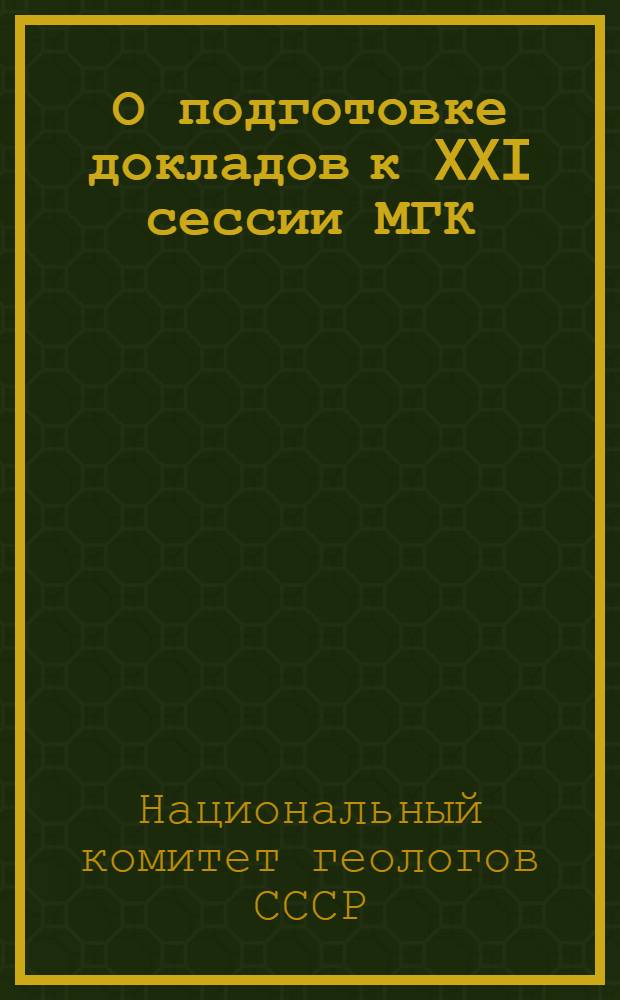 О подготовке докладов к XXI сессии МГК

Национальный комитет геологов СССР